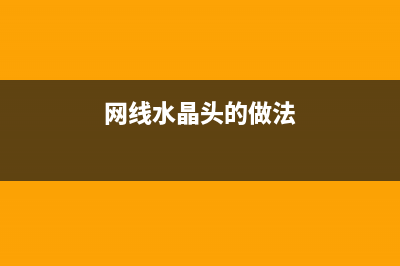 网线水晶头的做法